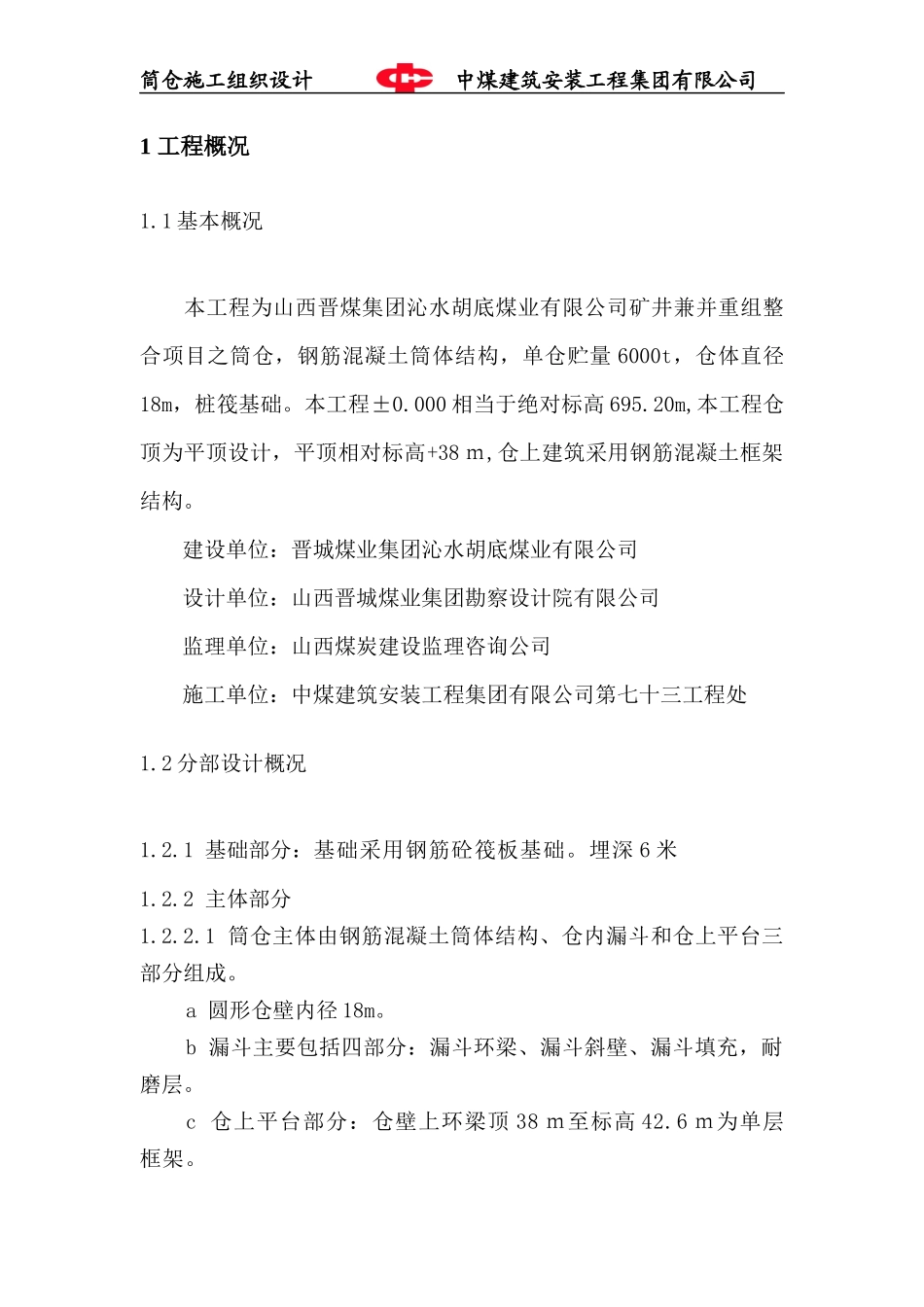 筒仓施工组织设计　　中煤建筑安装工程集团有限公司

1 工程概况

1.1 基本概况

本工程为山西晋煤集团沁水胡底煤业有限公司矿井兼并重组整合项目之筒仓，钢筋混凝土筒体结构，单仓贮量 6000t，仓体直径 18m，桩筏基础。本工程±0.000 相当于绝对标高 695.20m,本工程仓顶为平顶设计，平顶相对标高+38 m,仓上建筑采用钢筋混凝土框架结构。

建设单位：晋城煤业集团沁水胡底煤业有限公司

设计单位：山西晋城煤业集团勘察设计院有限公司

监理单位：山西煤炭建设监理咨询公司

施工单位：中煤建筑安装工程集团有限公司第七十三工程处

1.2 分部设计概况

1.2.1 基础部分：基础采用钢筋砼筏板基础。埋深 6 米

1.2.2 主体部分

1.2.2.1 筒仓主体由钢筋混凝土筒体结构、仓内漏斗和仓上平台三部分组成。

a 圆形仓壁内径 18m。

b 漏斗主要包括四部分：漏斗环梁、漏斗斜壁、漏斗填充，耐磨层。

c 仓上平台部分：仓壁上环梁顶 38 m 至标高 42.6 m 为单层框架。